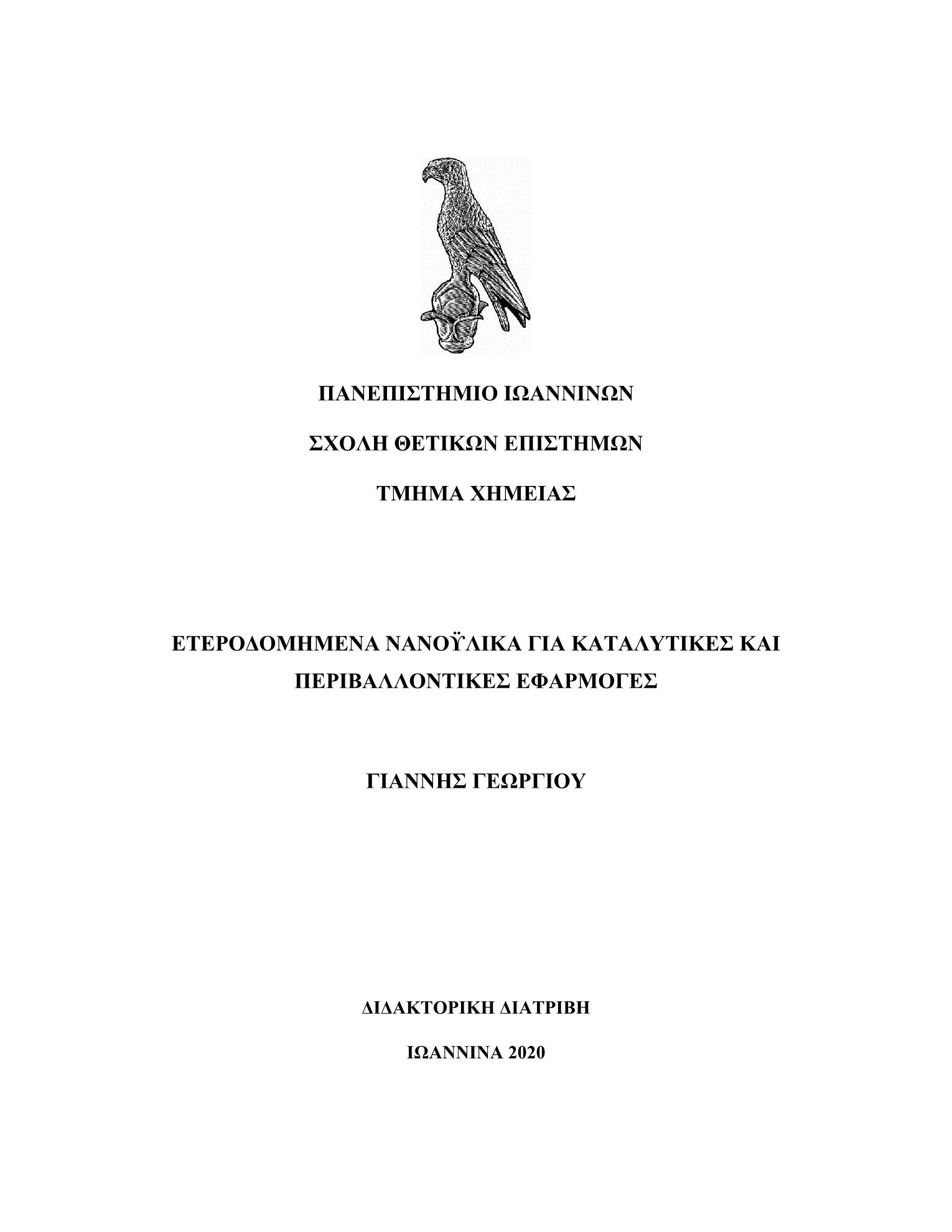 ΠΑΝΕΠΙΣΤΗΜΙΟ ΙΩΑΝΝΙΝΩΝ

ΣΧΟΛΗ ΘΕΤΙΚΩΝ ΕΠΙΣΤΗΜΩΝ

ΤΜΗΜΑ ΧΗΜΕΙΑΣ

ΕΤΕΡΟΔΟΜΗΜΕΝΑ ΝΑΝΟΫΛΙΚΑ ΓΙΑ ΚΑΤΑΛΥΤΙΚΕΣ ΚΑΙ ΠΕΡΙΒΑΛΛΟΝΤΙΚΕΣ ΕΦΑΡΜΟΓΕΣ

ΓΙΑΝΝΗΣ ΓΕΩΡΓΙΟΥ

ΔΙΔΑΚΤΟΡΙΚΗ ΔΙΑΤΡΙΒΗ

ΙΩΑΝΝΙΝΑ 2020